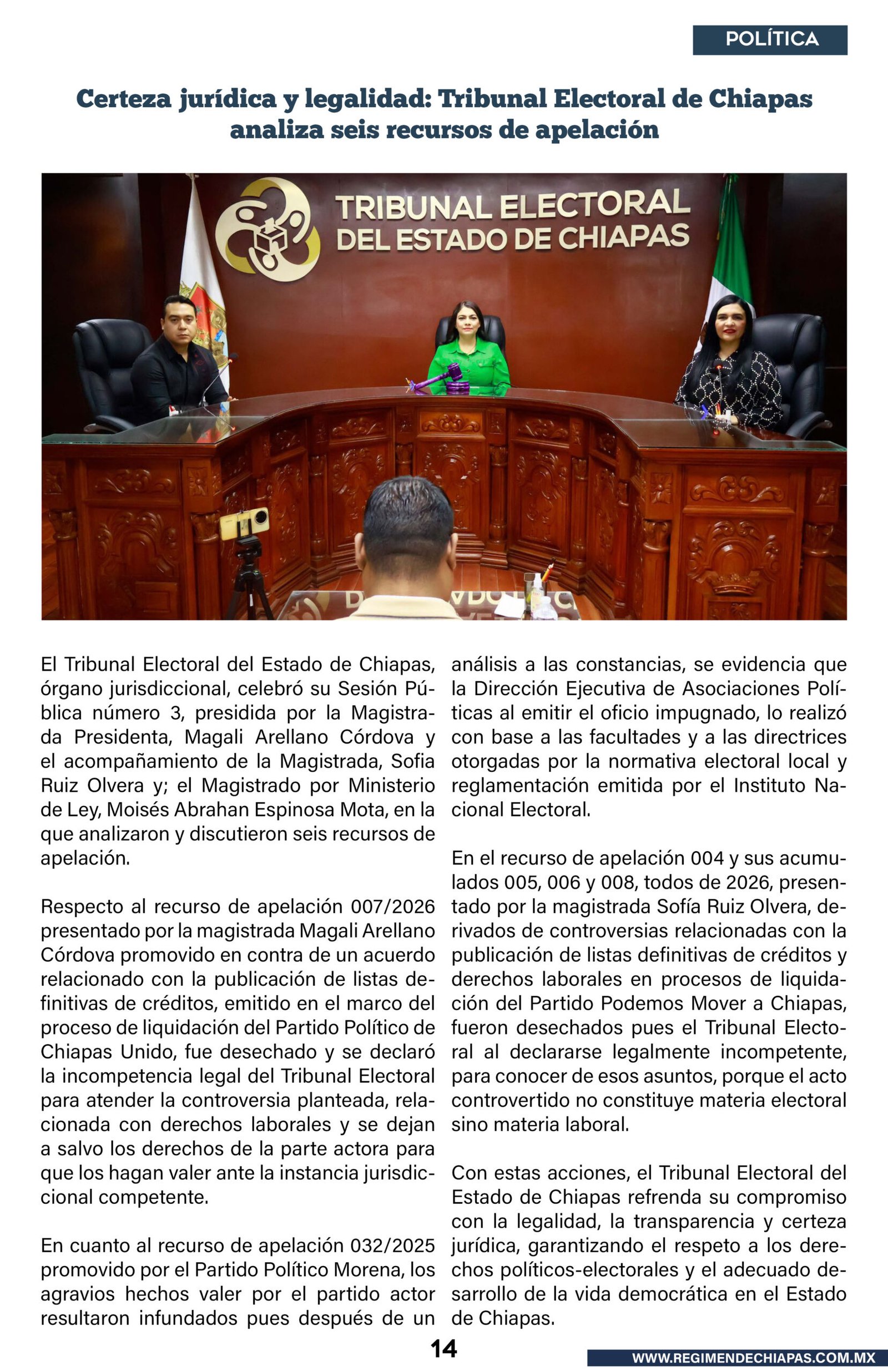 POLÍTICA

Certeza jurídica y legalidad: Tribunal Electoral de Chiapas analiza seis recursos de apelación

TRIBUNAL ELECTORAL DEL ESTADO DE CHIAPAS

El Tribunal Electoral del Estado de Chiapas, órgano jurisdiccional, celebró su Sesión Pública número 3, presidida por la Magistrada Presidenta, Magali Arellano Córdova y el acompañamiento de la Magistrada, Sofia Ruiz Olvera y; el Magistrado por Ministerio de Ley, Moisés Abrahan Espinosa Mota, en la que analizaron y discutieron seis recursos de apelación.

Respecto al recurso de apelación 007/2026 presentado por la magistrada Magali Arellano Córdova promovido en contra de un acuerdo relacionado con la publicación de listas definitivas de créditos, emitido en el marco del proceso de liquidación del Partido Político de Chiapas Unido, fue desechado y se declaró la incompetencia legal del Tribunal Electoral para atender la controversia planteada, relacionada con derechos laborales y se dejan a salvo los derechos de la parte actora para que los hagan valer ante la instancia jurisdiccional competente.

En cuanto al recurso de apelación 032/2025 promovido por el Partido Político Morena, los agravios hechos valer por el partido actor resultaron infundados pues después de un análisis a las constancias, se evidencia que la Dirección Ejecutiva de Asociaciones Políticas al emitir el oficio impugnado, lo realizó con base a las facultades y a las directrices otorgadas por la normativa electoral local y reglamentación emitida por el Instituto Nacional Electoral.

En el recurso de apelación 004 y sus acumulados 005, 006 y 008, todos de 2026, presentado por la magistrada Sofía Ruiz Olvera, derivados de controversias relacionadas con la publicación de listas definitivas de créditos y derechos laborales en procesos de liquidación del Partido Podemos Mover a Chiapas, fueron desechados pues el Tribunal Electoral al declararse legalmente incompetente, para conocer de esos asuntos, porque el acto controvertido no constituye materia electoral sino materia laboral.

Con estas acciones, el Tribunal Electoral del Estado de Chiapas refrenda su compromiso con la legalidad, la transparencia y certeza jurídica, garantizando el respeto a los derechos políticos-electorales y el adecuado desarrollo de la vida democrática en el Estado de Chiapas.

14

WWW.REGIMENDECHIAPAS.COM.MX